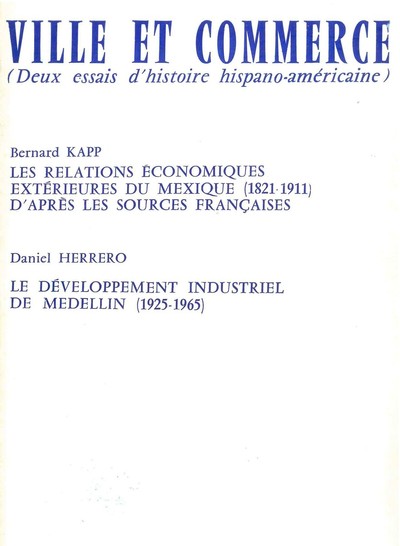 VILLE ET COMMERCE
(Deux essais d'histoire hispano-américaine)

Bernard KAPP
LES RELATIONS ÉCONOMIQUES EXTÉRIEURES DU MEXIQUE (1821-1911) D'APRÈS LES SOURCES FRANÇAISES

Daniel HERRERO
LE DÉVELOPPEMENT INDUSTRIEL DE MEDELLIN (1925-1965)